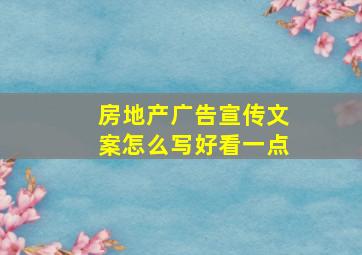 房地产广告宣传文案怎么写好看一点